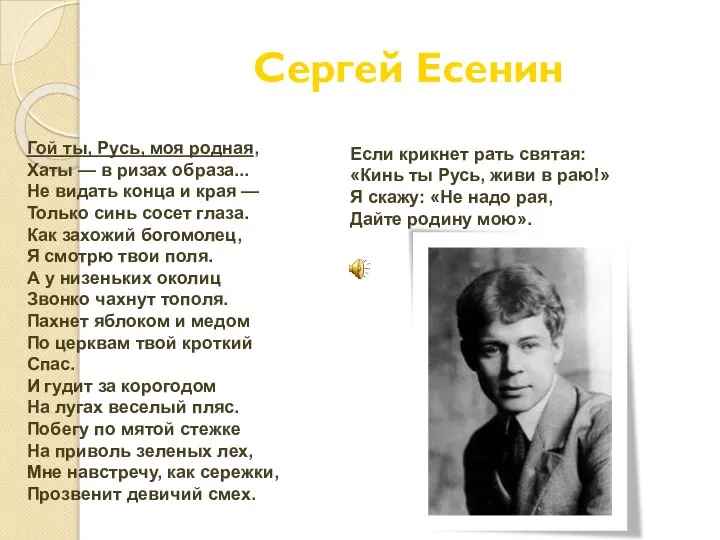 Сергей Есенин

Гой ты, Русь, моя родная,
Хаты — в ризах образа...
Не видать конца и края —
Только синь сосет глаза.
Как захожий богомолец,
Я смотрю твои поля.
А у низеньких околиц
Звонко чахнут тополя.
Пахнет яблоком и медом
По церквам твой кроткий Спас.
И гудит за корогодом
На лугах веселый пляс.
Побегу по мятой стежке
На приволь зеленых лех,
Мне навстречу, как сережки,
Прозвенит девичий смех.

Если крикнет рать святая:
«Кинь ты Русь, живи в раю!»
Я скажу: «Не надо рая,
Дайте родину мою».